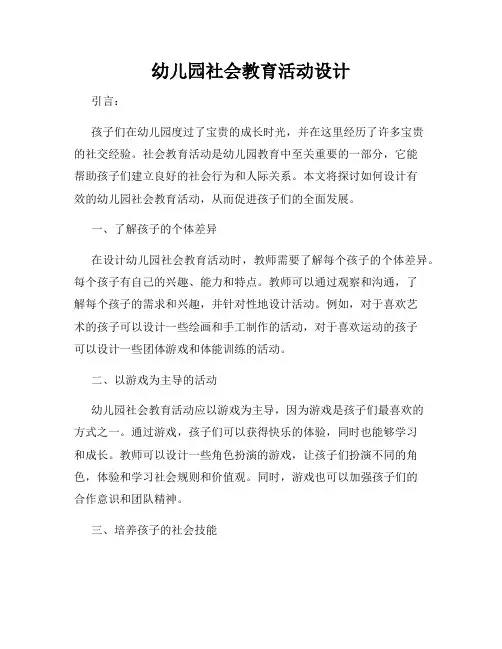 幼儿园社会教育活动设计

引言：

孩子们在幼儿园度过了宝贵的成长时光，并在这里经历了许多宝贵的社交经验。社会教育活动是幼儿园教育中至关重要的一部分，它能帮助孩子们建立良好的社会行为和人际关系。本文将探讨如何设计有效的幼儿园社会教育活动，从而促进孩子们的全面发展。

一、了解孩子的个体差异

在设计幼儿园社会教育活动时，教师需要了解每个孩子的个体差异。每个孩子有自己的兴趣、能力和特点。教师可以通过观察和沟通，了解每个孩子的需求和兴趣，并针对性地设计活动。例如，对于喜欢艺术的孩子可以设计一些绘画和手工制作的活动，对于喜欢运动的孩子可以设计一些团体游戏和体能训练的活动。

二、以游戏为主导的活动

幼儿园社会教育活动应以游戏为主导，因为游戏是孩子们最喜欢的方式之一。通过游戏，孩子们可以获得快乐的体验，同时也能够学习和成长。教师可以设计一些角色扮演的游戏，让孩子们扮演不同的角色，体验和学习社会规则和价值观。同时，游戏也可以加强孩子们的合作意识和团队精神。

三、培养孩子的社会技能